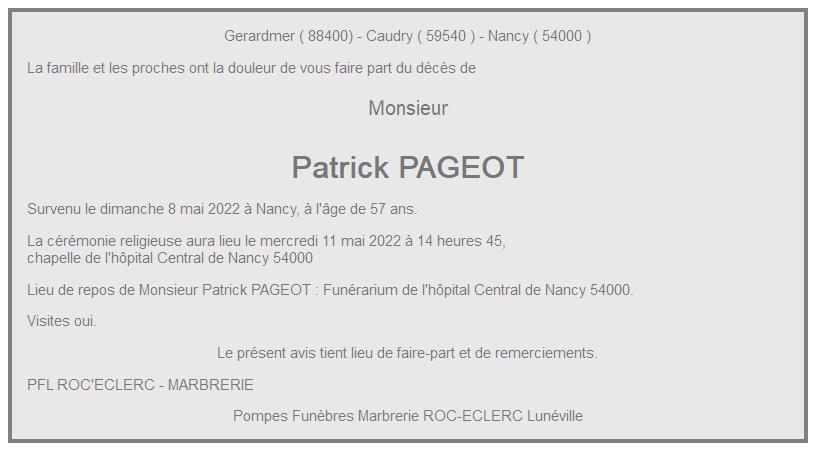 Gerardmer ( 88400) - Caudry ( 59540 ) - Nancy ( 54000 )

La famille et les proches ont la douleur de vous faire part du décès de

Monsieur

Patrick PAGEOT

Survenu le dimanche 8 mai 2022 à Nancy, à l'âge de 57 ans.

La cérémonie religieuse aura lieu le mercredi 11 mai 2022 à 14 heures 45,
chapelle de l'hôpital Central de Nancy 54000

Lieu de repos de Monsieur Patrick PAGEOT : Funérarium de l'hôpital Central de Nancy 54000.

Visites oui.

Le présent avis tient lieu de faire-part et de remerciements.

PFL ROC'ECLERC - MARBRERIE

Pompes Funèbres Marbrerie ROC-ECLERC Lunéville